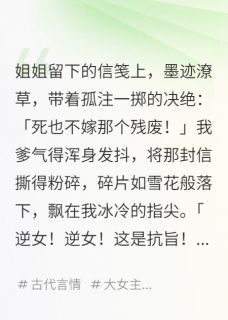 姐姐留下的信笺上，墨迹潦草，带着孤注一掷的决绝：「死也不嫁那个残废！」我爹气得浑身发抖，将那封信撕得粉碎，碎片如雪花般落下，飘在我冰冷的指尖。「逆女！逆女！这是抗旨！...

# 古代言情 # 大女主...